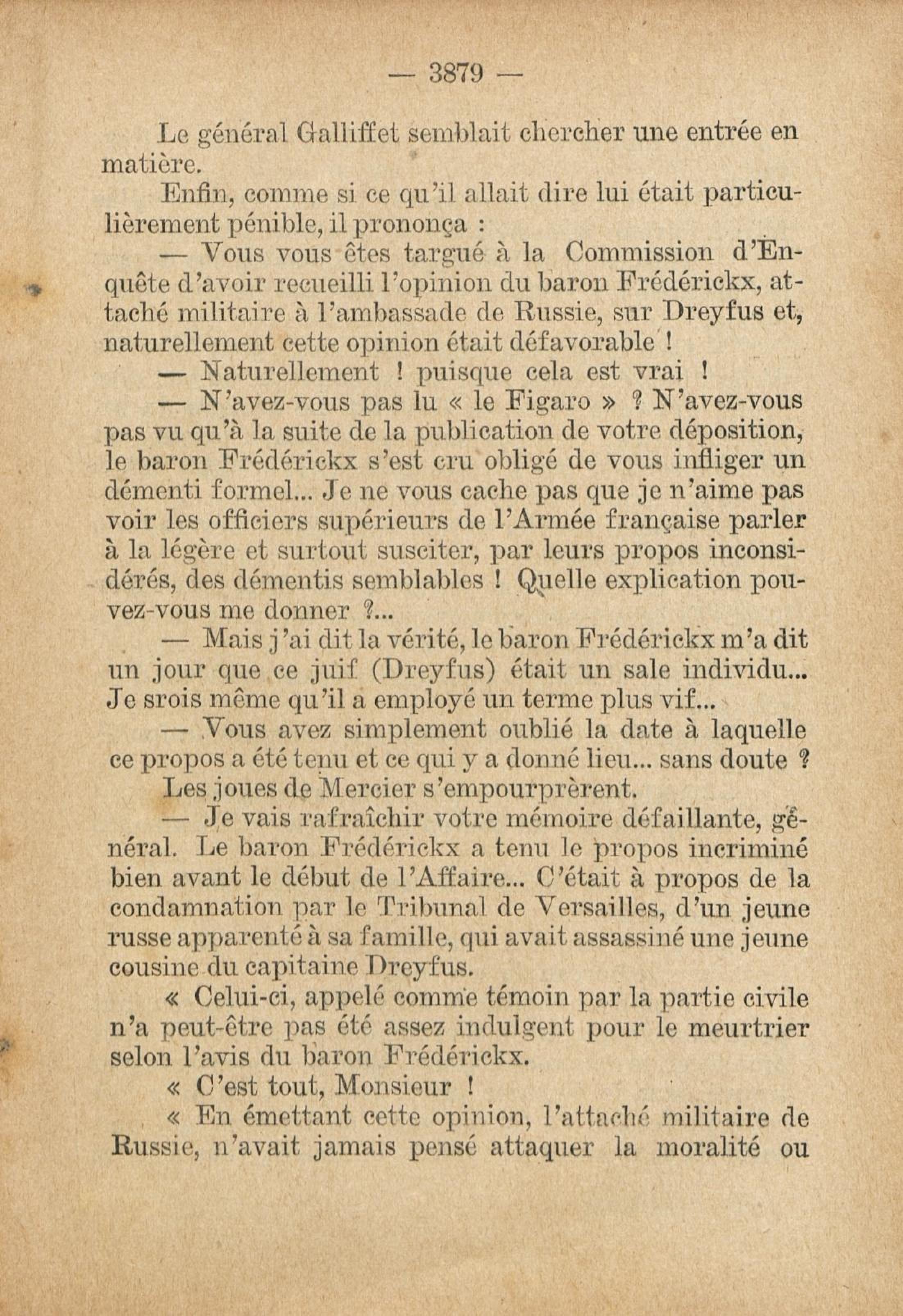 — 3879 —

Le général Galliffet semblait chercher une entrée en matière.

Enfin, comme si ce qu'il allait dire lui était particulièrement pénible, il prononça :

— Vous vous êtes targué à la Commission d'Enquête d'avoir recueilli l'opinion du baron Frédérickx, attaché militaire à l'ambassade de Russie, sur Dreyfus et, naturellement cette opinion était défavorable !

— Naturellement ! puisque cela est vrai !

— N'avez-vous pas lu « le Figaro » ? N'avez-vous pas vu qu'à la suite de la publication de votre déposition, le baron Frédérickx s'est cru obligé de vous infliger un démenti formel... Je ne vous cache pas que je n'aime pas voir les officiers supérieurs de l'Armée française parler à la légère et surtout susciter, par leurs propos inconsidérés, des démentis semblables ! Quelle explication pouvez-vous me donner ?...

— Mais j'ai dit la vérité, le baron Frédérickx m'a dit un jour que ce juif (Dreyfus) était un sale individu... Je srois même qu'il a employé un terme plus vif...

— Vous avez simplement oublié la date à laquelle ce propos a été tenu et ce qui y a donné lieu... sans doute ?

Les joues de Mercier s'empourprèrent.

— Je vais rafraîchir votre mémoire défaillante, général. Le baron Frédérickx a tenu le propos incriminé bien avant le début de l'Affaire... C'était à propos de la condamnation par le Tribunal de Versailles, d'un jeune russe apparenté à sa famille, qui avait assassiné une jeune cousine du capitaine Dreyfus.

« Celui-ci, appelé comme témoin par la partie civile n'a peut-être pas été assez indulgent pour le meurtrier selon l'avis du baron Frédérickx.

« C'est tout, Monsieur !

« En émettant cette opinion, l'attaché militaire de Russie, n'avait jamais pensé attaquer la moralité ou